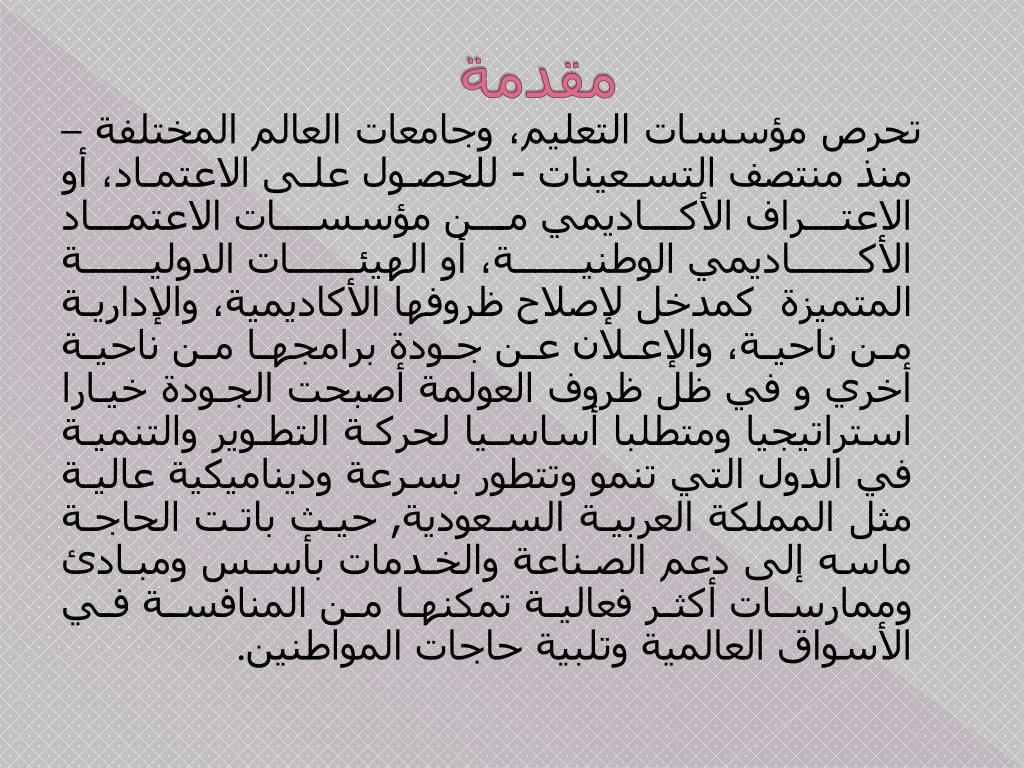 مقدمة

تحرص مؤسسات التعليم، وجامعات العالم المختلفة – منذ منتصف التسعينات - للحصول على الاعتماد، أو الاعتراف الأكاديمي من مؤسسات الاعتماد الأكاديمي الوطنية، أو الهيئات الدولية المتميزة كمدخل لإصلاح ظروفها الأكاديمية، والإدارية من ناحية، والإعلان عن جودة برامجها من ناحية أخري و في ظل ظروف العولمة أصبحت الجودة خيارا استراتيجيا ومتطلبا أساسيا لحركة التطوير والتنمية في الدول التي تنمو وتتطور بسرعة وديناميكية عالية مثل المملكة العربية السعودية, حيث باتت الحاجة ماسه إلى دعم الصناعة والخدمات بأسس ومبادئ وممارسات أكثر فعالية تمكنها من المنافسة في الأسواق العالمية وتلبية حاجات المواطنين.